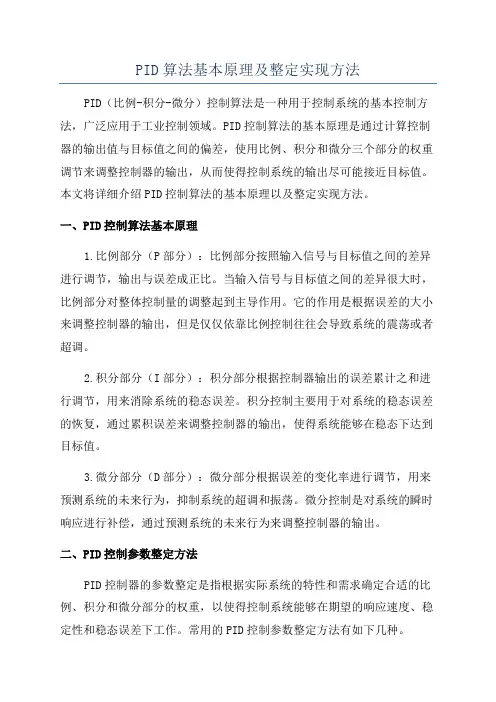 PID算法基本原理及整定实现方法

PID（比例-积分-微分）控制算法是一种用于控制系统的基本控制方法，广泛应用于工业控制领域。PID控制算法的基本原理是通过计算控制器的输出值与目标值之间的偏差，使用比例、积分和微分三个部分的权重调节来调整控制器的输出，从而使得控制系统的输出尽可能接近目标值。本文将详细介绍PID控制算法的基本原理以及整定实现方法。

一、PID控制算法基本原理

1.比例部分（P部分）：比例部分按照输入信号与目标值之间的差异进行调节，输出与误差成正比。当输入信号与目标值之间的差异很大时，比例部分对整体控制量的调整起到主导作用。它的作用是根据误差的大小来调整控制器的输出，但是仅仅依靠比例控制往往会导致系统的震荡或者超调。

2.积分部分（I部分）：积分部分根据控制器输出的误差累计之和进行调节，用来消除系统的稳态误差。积分控制主要用于对系统的稳态误差的恢复，通过累积误差来调整控制器的输出，使得系统能够在稳态下达到目标值。

3.微分部分（D部分）：微分部分根据误差的变化率进行调节，用来预测系统的未来行为，抑制系统的超调和振荡。微分控制是对系统的瞬时响应进行补偿，通过预测系统的未来行为来调整控制器的输出。

二、PID控制参数整定方法

PID控制器的参数整定是指根据实际系统的特性和需求确定合适的比例、积分和微分部分的权重，以使得控制系统能够在期望的响应速度、稳定性和稳态误差下工作。常用的PID控制参数整定方法有如下几种。